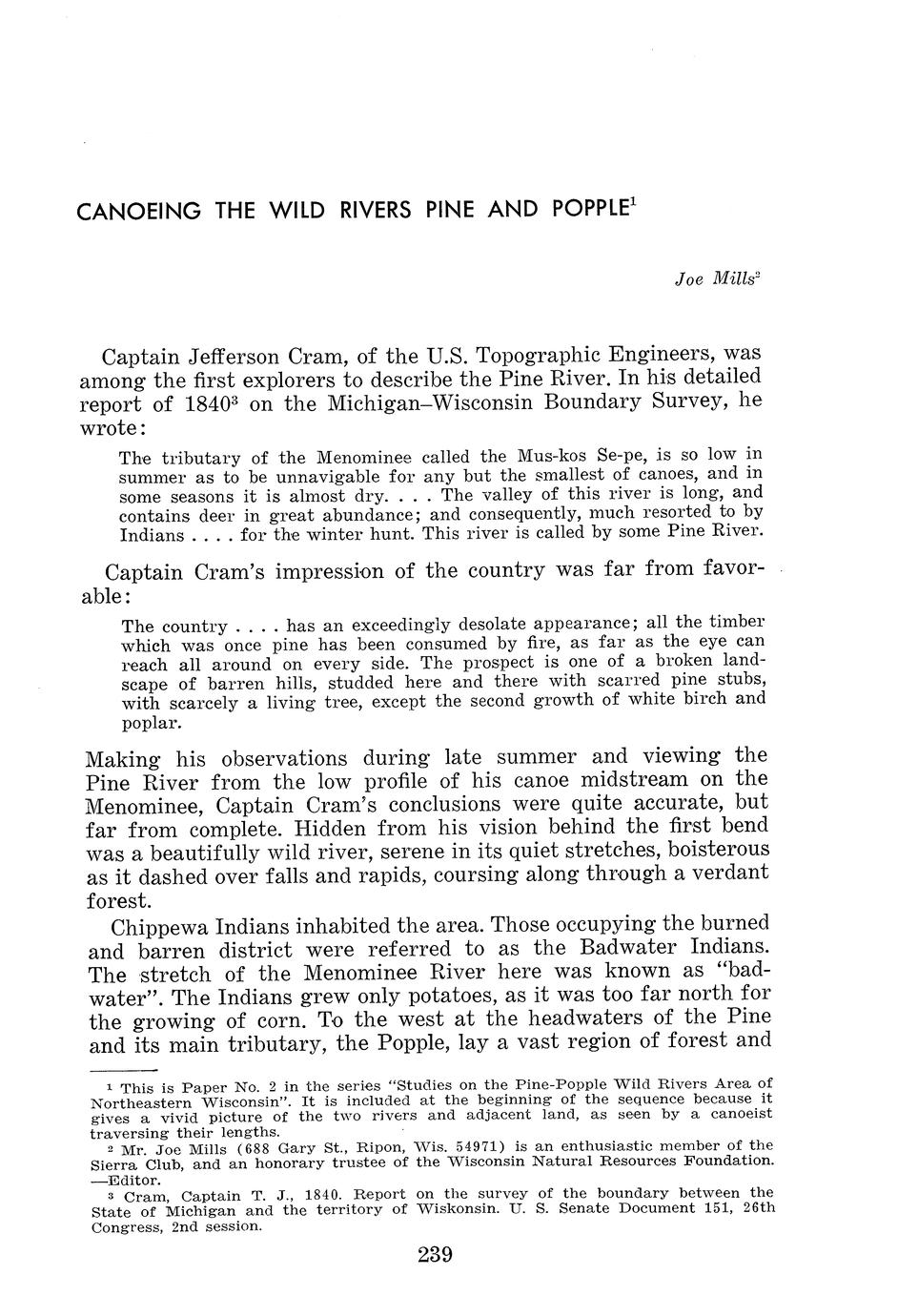 CANOEING THE WILD RIVERS PINE AND POPPLE$^1$

Joe Mills$^2$

Captain Jefferson Cram, of the U.S. Topographic Engineers, was among the first explorers to describe the Pine River. In his detailed report of 1840$^3$ on the Michigan–Wisconsin Boundary Survey, he wrote:

The tributary of the Menominee called the Mus-kos Se-pe, is so low in summer as to be unnavigable for any but the smallest of canoes, and in some seasons it is almost dry. . . . The valley of this river is long, and contains deer in great abundance; and consequently, much resorted to by Indians . . . . for the winter hunt. This river is called by some Pine River.

Captain Cram's impression of the country was far from favorable:

The country . . . . has an exceedingly desolate appearance; all the timber which was once pine has been consumed by fire, as far as the eye can reach all around on every side. The prospect is one of a broken landscape of barren hills, studded here and there with scarred pine stubs, with scarcely a living tree, except the second growth of white birch and poplar.

Making his observations during late summer and viewing the Pine River from the low profile of his canoe midstream on the Menominee, Captain Cram's conclusions were quite accurate, but far from complete. Hidden from his vision behind the first bend was a beautifully wild river, serene in its quiet stretches, boisterous as it dashed over falls and rapids, coursing along through a verdant forest.

Chippewa Indians inhabited the area. Those occupying the burned and barren district were referred to as the Badwater Indians. The stretch of the Menominee River here was known as "badwater". The Indians grew only potatoes, as it was too far north for the growing of corn. To the west at the headwaters of the Pine and its main tributary, the Popple, lay a vast region of forest and

$^1$ This is Paper No. 2 in the series "Studies on the Pine-Popple Wild Rivers Area of Northeastern Wisconsin". It is included at the beginning of the sequence because it gives a vivid picture of the two rivers and adjacent land, as seen by a canoeist traversing their lengths.
$^2$ Mr. Joe Mills (688 Gary St., Ripon, Wis. 54971) is an enthusiastic member of the Sierra Club, and an honorary trustee of the Wisconsin Natural Resources Foundation. —Editor.
$^3$ Cram, Captain T. J., 1840. Report on the survey of the boundary between the State of Michigan and the territory of Wiskonsin. U. S. Senate Document 151, 26th Congress, 2nd session.

239